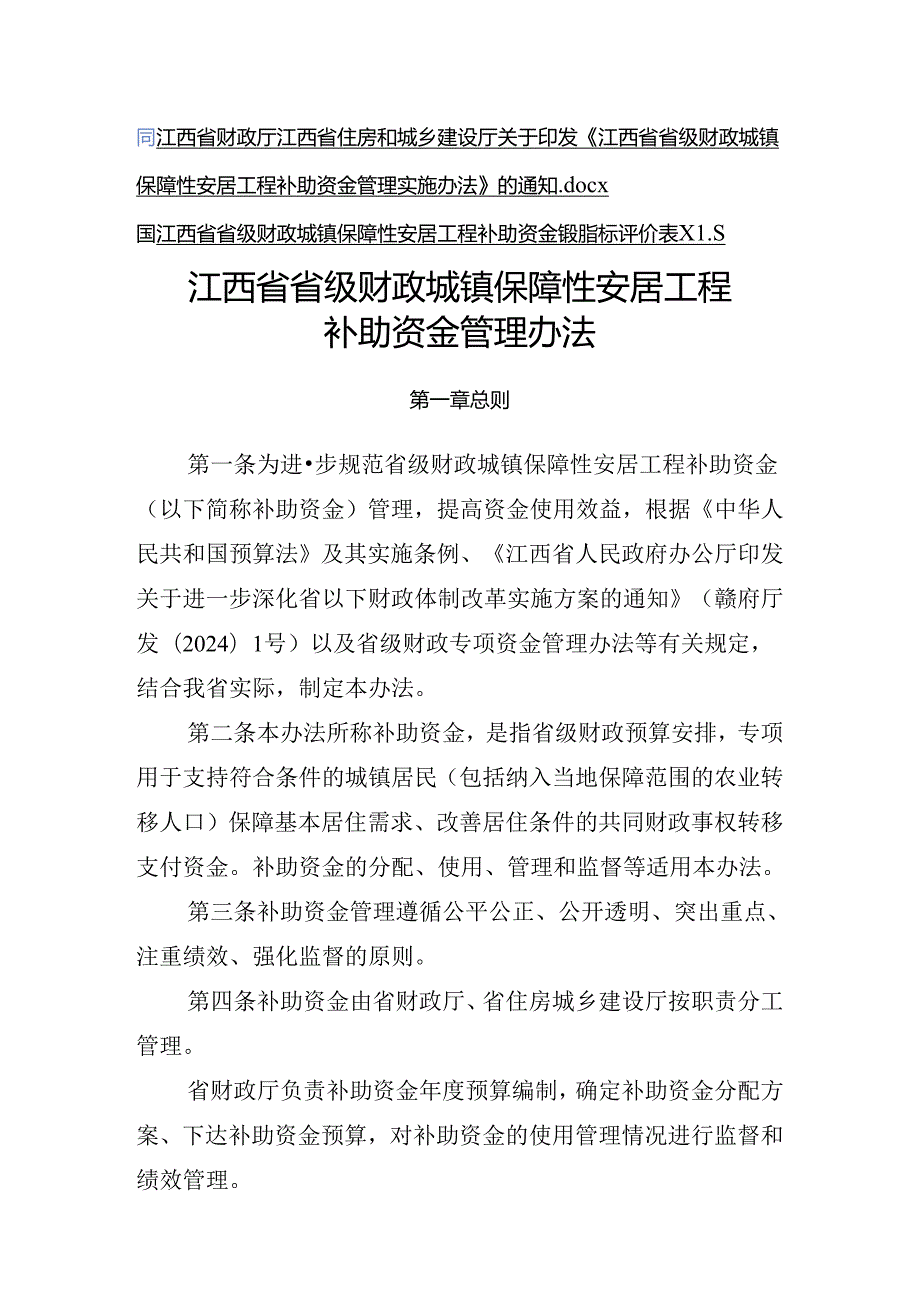 同江西省财政厅江西省住房和城乡建设厅关于印发《江西省省级财政城镇保障性安居工程补助资金管理实施办法》的通知.docx

国江西省省级财政城镇保障性安居工程补助资金锻脂标评价表X1.S

江西省省级财政城镇保障性安居工程补助资金管理办法

第一章总则

第一条为进•步规范省级财政城镇保障性安居工程补助资金（以下简称补助资金）管理，提高资金使用效益，根据《中华人民共和国预算法》及其实施条例、《江西省人民政府办公厅印发关于进一步深化省以下财政体制改革实施方案的通知》（赣府厅发（2024）1号）以及省级财政专项资金管理办法等有关规定，结合我省实际，制定本办法。

第二条本办法所称补助资金，是指省级财政预算安排，专项用于支持符合条件的城镇居民（包括纳入当地保障范围的农业转移人口）保障基本居住需求、改善居住条件的共同财政事权转移支付资金。补助资金的分配、使用、管理和监督等适用本办法。

第三条补助资金管理遵循公平公正、公开透明、突出重点、注重绩效、强化监督的原则。

第四条补助资金由省财政厅、省住房城乡建设厅按职责分工管理。

省财政厅负责补助资金年度预算编制，确定补助资金分配方案、下达补助资金预算，对补助资金的使用管理情况进行监督和绩效管理。